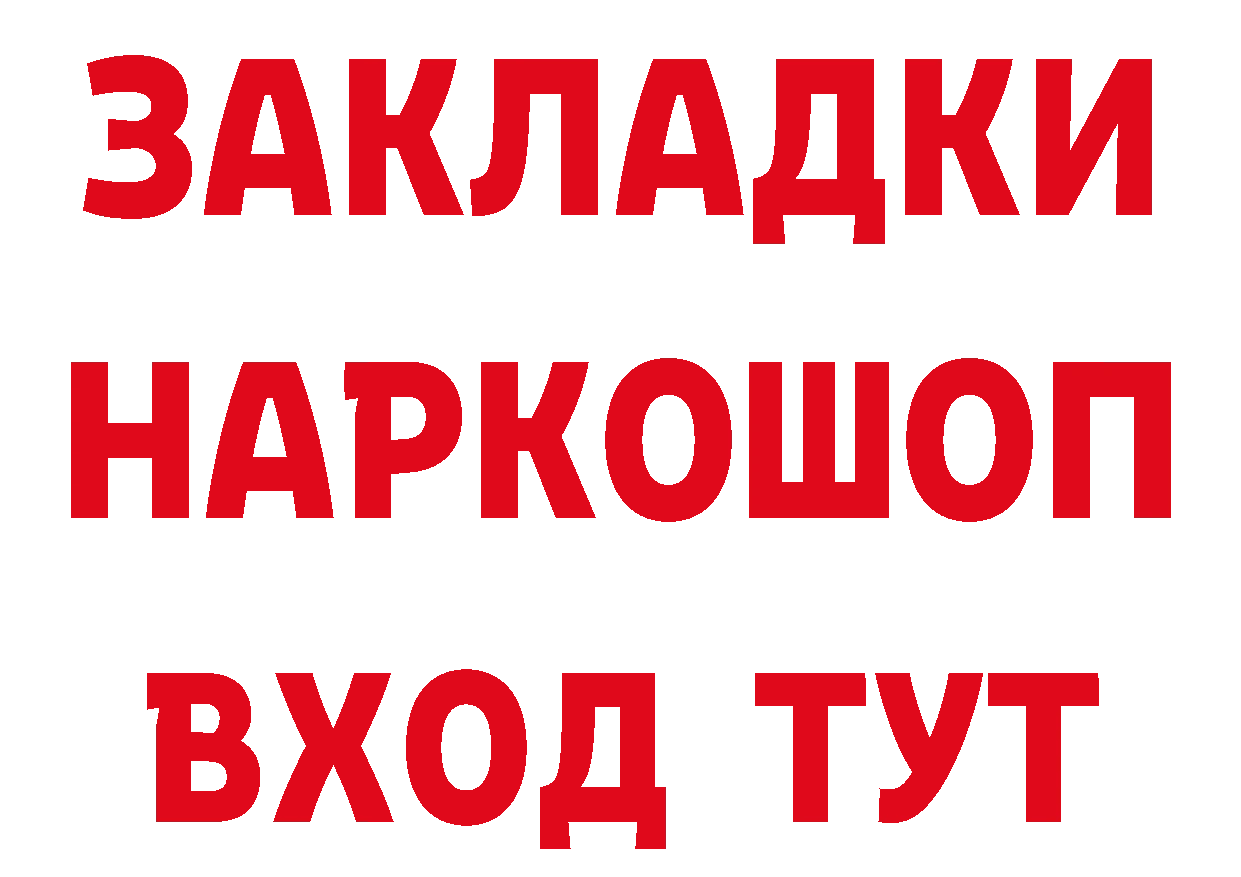 ЗАКЛАДКИ НАРКОШОП ВХОД ТУТ